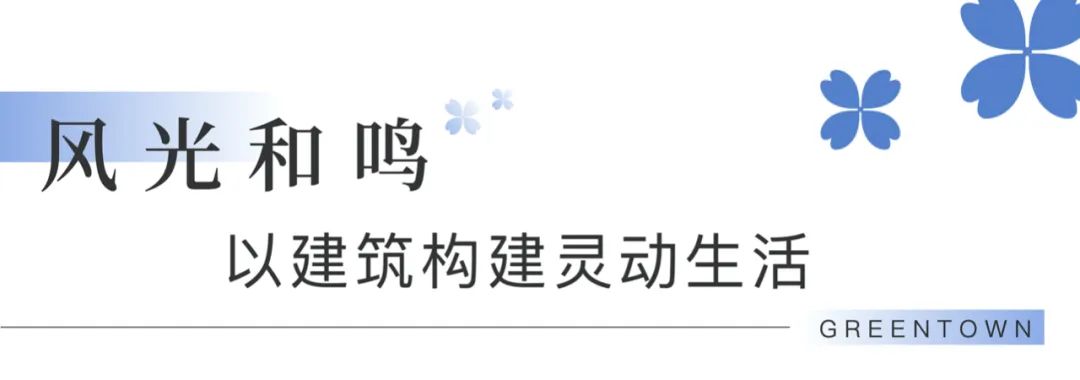 风光和鸣

以建筑构建灵动生活

GREENTOWN